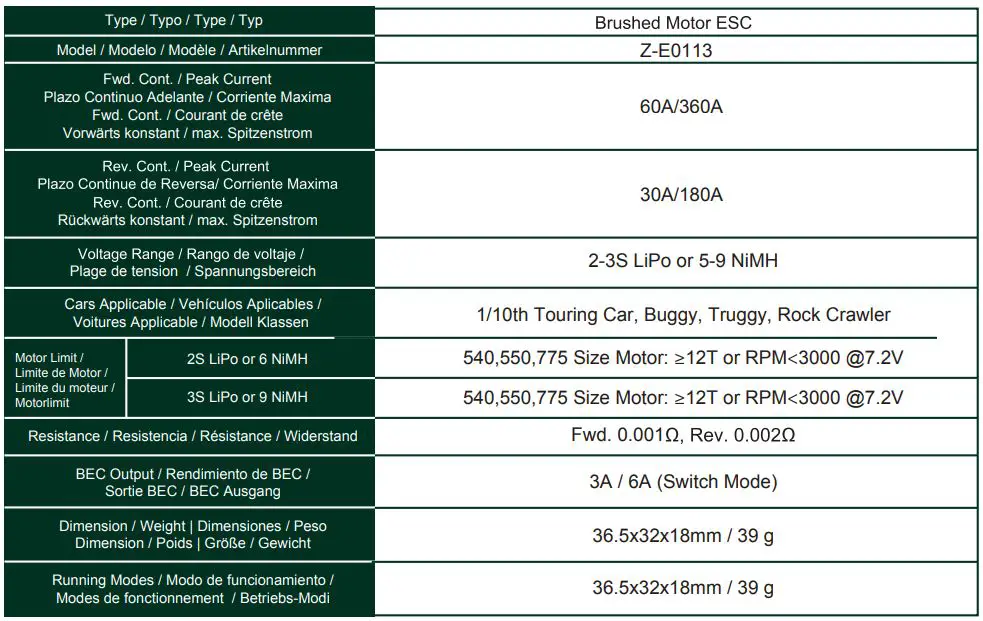 | Type / Typo / Type / Typ | | Brushed Motor ESC |
|---|---|---|
| Model / Modelo / Modèle / Artikelnummer | | Z-E0113 |
| Fwd. Cont. / Peak Current Plazo Continuo Adelante / Corriente Maxima Fwd. Cont. / Courant de crête Vorwärts konstant / max. Spitzenstrom | | 60A/360A |
| Rev. Cont. / Peak Current Plazo Continue de Reversa/ Corriente Maxima Rev. Cont. / Courant de crête Rückwärts konstant / max. Spitzenstrom | | 30A/180A |
| Voltage Range / Rango de voltaje / Plage de tension / Spannungsbereich | | 2-3S LiPo or 5-9 NiMH |
| Cars Applicable / Vehículos Aplicables / Voitures Applicable / Modell Klassen | | 1/10th Touring Car, Buggy, Truggy, Rock Crawler |
| Motor Limit / Limite de Motor / Limite du moteur / Motorlimit | 2S LiPo or 6 NiMH | 540,550,775 Size Motor: ≥12T or RPM<3000 @7.2V |
| | 3S LiPo or 9 NiMH | 540,550,775 Size Motor: ≥12T or RPM<3000 @7.2V |
| Resistance / Resistencia / Résistance / Widerstand | | Fwd. 0.001Ω, Rev. 0.002Ω |
| BEC Output / Rendimiento de BEC / Sortie BEC / BEC Ausgang | | 3A / 6A (Switch Mode) |
| Dimension / Weight \| Dimensiones / Peso Dimension / Poids \| Größe / Gewicht | | 36.5x32x18mm / 39 g |
| Running Modes / Modo de funcionamiento / Modes de fonctionnement / Betriebs-Modi | | 36.5x32x18mm / 39 g |